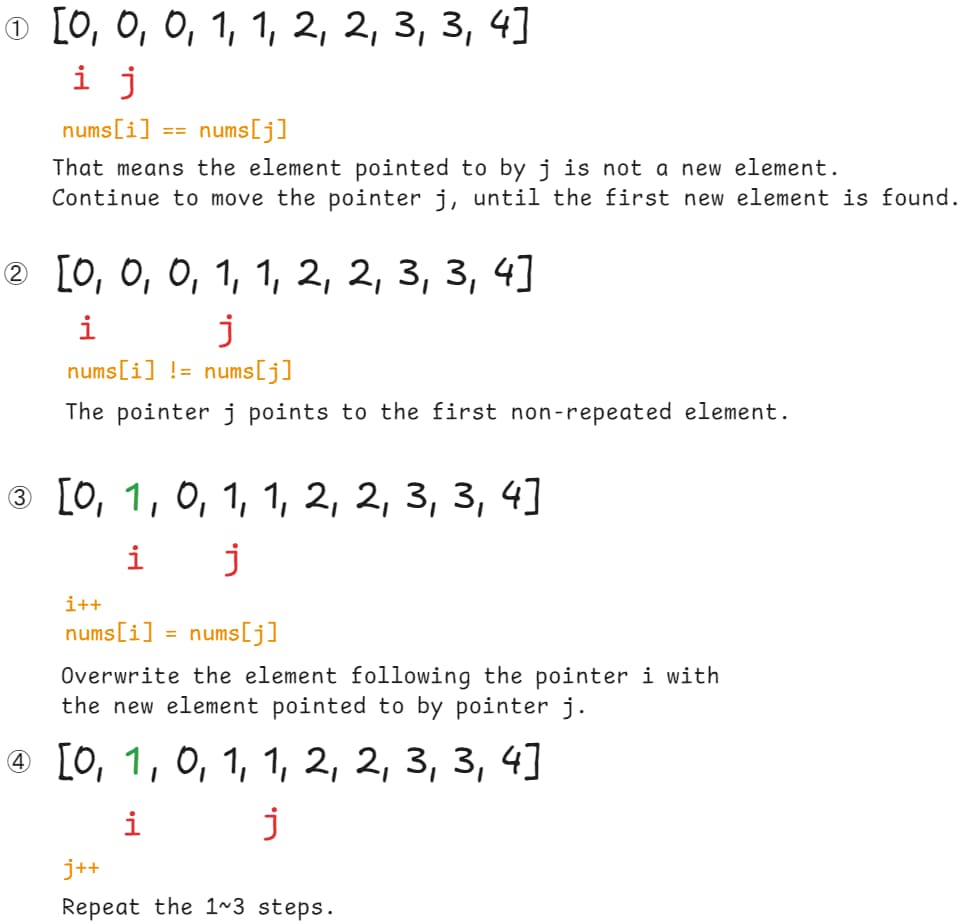 ① [0, 0, 0, 1, 1, 2, 2, 3, 3, 4]

i j

nums[i] == nums[j]

That means the element pointed to by j is not a new element.
Continue to move the pointer j, until the first new element is found.

② [0, 0, 0, 1, 1, 2, 2, 3, 3, 4]

i j

nums[i] != nums[j]

The pointer j points to the first non-repeated element.

③ [0, 1, 0, 1, 1, 2, 2, 3, 3, 4]

i j

i++
nums[i] = nums[j]

Overwrite the element following the pointer i with
the new element pointed to by pointer j.

④ [0, 1, 0, 1, 1, 2, 2, 3, 3, 4]

i j

j++

Repeat the 1~3 steps.